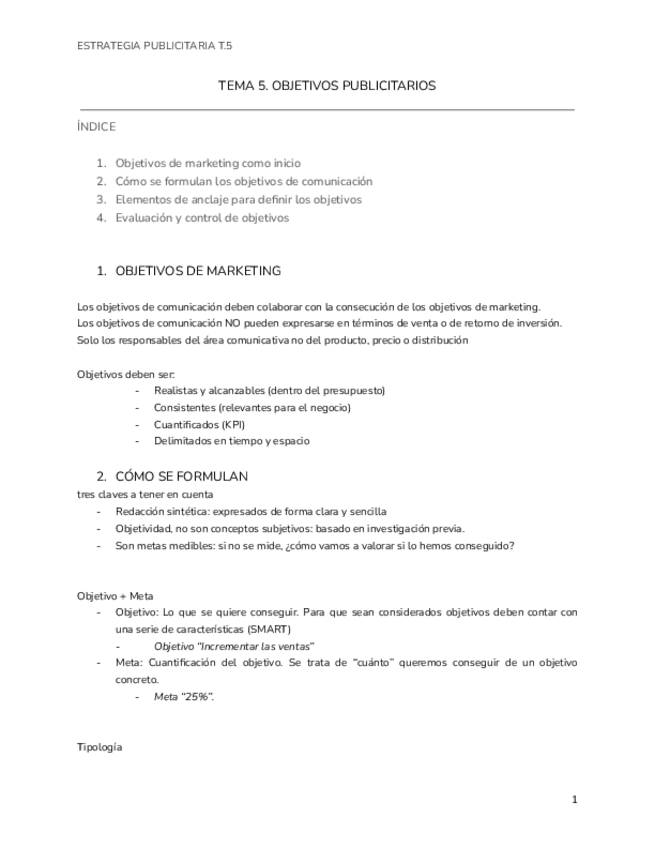 ESTRATEGIA PUBLICITARIA T.5

TEMA 5. OBJETIVOS PUBLICITARIOS

ÍNDICE

1. Objetivos de marketing como inicio
2. Cómo se formulan los objetivos de comunicación
3. Elementos de anclaje para definir los objetivos
4. Evaluación y control de objetivos

1. OBJETIVOS DE MARKETING

Los objetivos de comunicación deben colaborar con la consecución de los objetivos de marketing.
Los objetivos de comunicación NO pueden expresarse en términos de venta o de retorno de inversión.
Solo los responsables del área comunicativa no del producto, precio o distribución

Objetivos deben ser:
- Realistas y alcanzables (dentro del presupuesto)
- Consistentes (relevantes para el negocio)
- Cuantificados (KPI)
- Delimitados en tiempo y espacio

2. CÓMO SE FORMULAN

tres claves a tener en cuenta
- Redacción sintética: expresados de forma clara y sencilla
- Objetividad, no son conceptos subjetivos: basado en investigación previa.
- Son metas medibles: si no se mide, ¿cómo vamos a valorar si lo hemos conseguido?

Objetivo + Meta
- Objetivo: Lo que se quiere conseguir. Para que sean considerados objetivos deben contar con una serie de características (SMART)
  - Objetivo "Incrementar las ventas"
- Meta: Cuantificación del objetivo. Se trata de "cuánto" queremos conseguir de un objetivo concreto.
  - Meta "25%".

Tipología

1